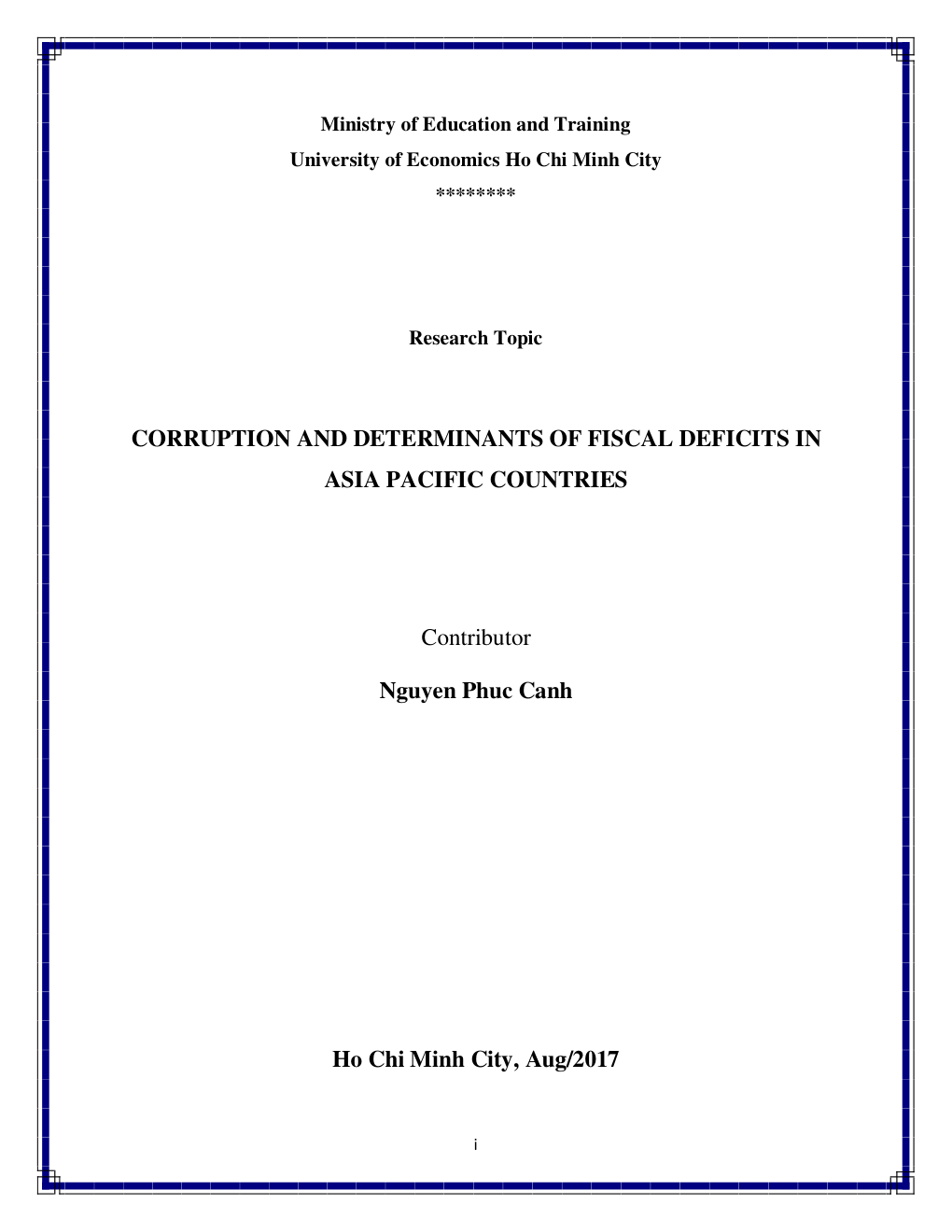 Ministry of Education and Training
University of Economics Ho Chi Minh City
********

Research Topic

CORRUPTION AND DETERMINANTS OF FISCAL DEFICITS IN ASIA PACIFIC COUNTRIES

Contributor

Nguyen Phuc Canh

Ho Chi Minh City, Aug/2017

i